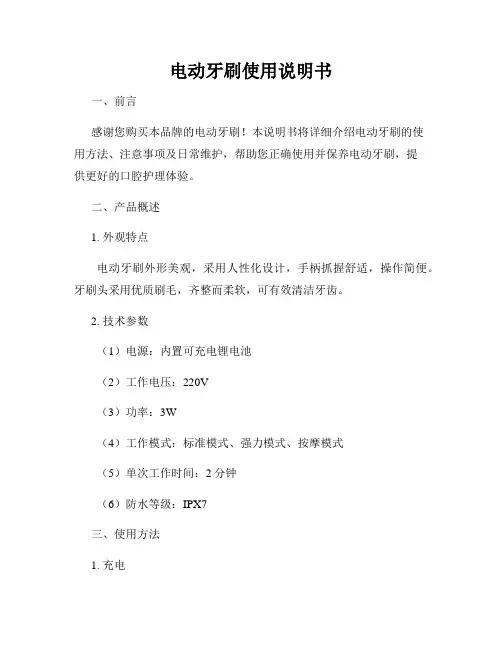 电动牙刷使用说明书

一、前言

感谢您购买本品牌的电动牙刷！本说明书将详细介绍电动牙刷的使用方法、注意事项及日常维护，帮助您正确使用并保养电动牙刷，提供更好的口腔护理体验。

二、产品概述

1. 外观特点

电动牙刷外形美观，采用人性化设计，手柄抓握舒适，操作简便。牙刷头采用优质刷毛，齐整而柔软，可有效清洁牙齿。

2. 技术参数

（1）电源：内置可充电锂电池

（2）工作电压：220V

（3）功率：3W

（4）工作模式：标准模式、强力模式、按摩模式

（5）单次工作时间：2 分钟

（6）防水等级：IPX7

三、使用方法

1. 充电